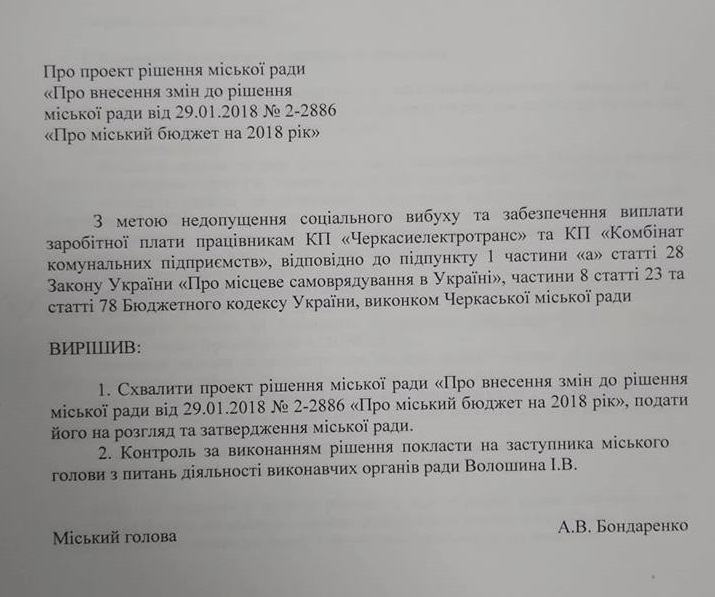 Про проект рішення міської ради
«Про внесення змін до рішення
міської ради від 29.01.2018 № 2-2886
«Про міський бюджет на 2018 рік»

З метою недопущення соціального вибуху та забезпечення виплати заробітної плати працівникам КП «Черкасиелектротранс» та КП «Комбінат комунальних підприємств», відповідно до підпункту 1 частини «а» статті 28 Закону України «Про місцеве самоврядування в Україні», частини 8 статті 23 та статті 78 Бюджетного кодексу України, виконком Черкаської міської ради

ВИРІШИВ:

1. Схвалити проект рішення міської ради «Про внесення змін до рішення міської ради від 29.01.2018 № 2-2886 «Про міський бюджет на 2018 рік», подати його на розгляд та затвердження міської ради.
2. Контроль за виконанням рішення покласти на заступника міського голови з питань діяльності виконавчих органів ради Волошина І.В.

Міський голова

А.В. Бондаренко